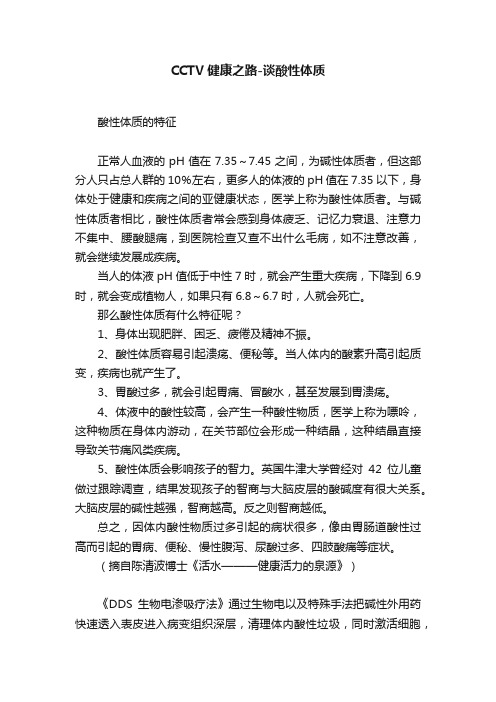 CCTV 健康之路-谈酸性体质

酸性体质的特征

正常人血液的 pH 值在 7.35～7.45 之间，为碱性体质者，但这部分人只占总人群的 10%左右，更多人的体液的 pH 值在 7.35 以下，身体处于健康和疾病之间的亚健康状态，医学上称为酸性体质者。与碱性体质者相比，酸性体质者常会感到身体疲乏、记忆力衰退、注意力不集中、腰酸腿痛，到医院检查又查不出什么毛病，如不注意改善，就会继续发展成疾病。

当人的体液 pH 值低于中性 7 时，就会产生重大疾病，下降到 6.9 时，就会变成植物人，如果只有 6.8～6.7 时，人就会死亡。

那么酸性体质有什么特征呢？

1、身体出现肥胖、困乏、疲倦及精神不振。

2、酸性体质容易引起溃疡、便秘等。当人体内的酸素升高引起质变，疾病也就产生了。

3、胃酸过多，就会引起胃痛、冒酸水，甚至发展到胃溃疡。

4、体液中的酸性较高，会产生一种酸性物质，医学上称为嘌呤，这种物质在身体内游动，在关节部位会形成一种结晶，这种结晶直接导致关节痛风类疾病。

5、酸性体质会影响孩子的智力。英国牛津大学曾经对 42 位儿童做过跟踪调查，结果发现孩子的智商与大脑皮层的酸碱度有很大关系。大脑皮层的碱性越强，智商越高。反之则智商越低。

总之，因体内酸性物质过多引起的病状很多，像由胃肠道酸性过高而引起的胃病、便秘、慢性腹泻、尿酸过多、四肢酸痛等症状。

（摘自陈清波博士《活水———健康活力的泉源》）

《DDS 生物电渗吸疗法》通过生物电以及特殊手法把碱性外用药快速透入表皮进入病变组织深层，清理体内酸性垃圾，同时激活细胞，